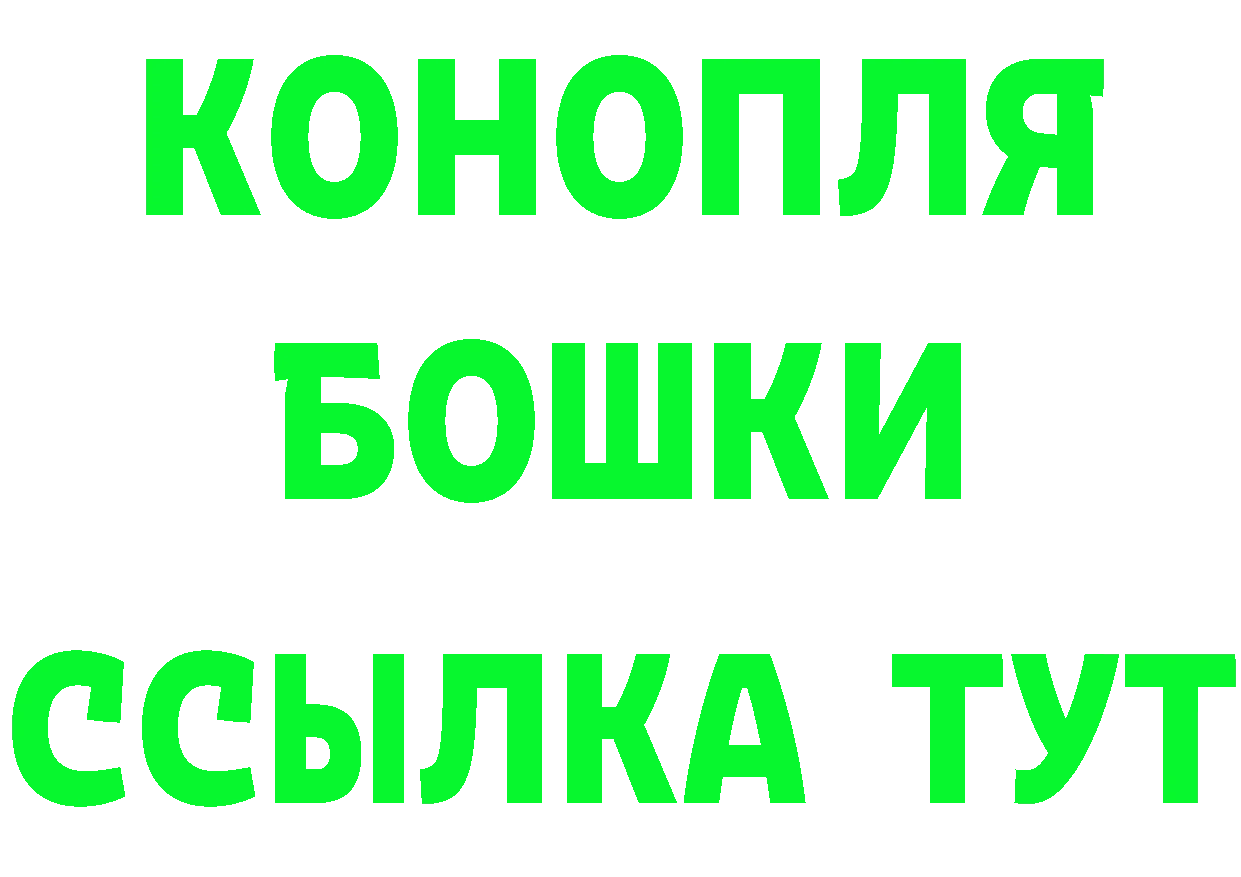 КОНОПЛЯ
БОШКИ
ССЫЛКА ТУТ